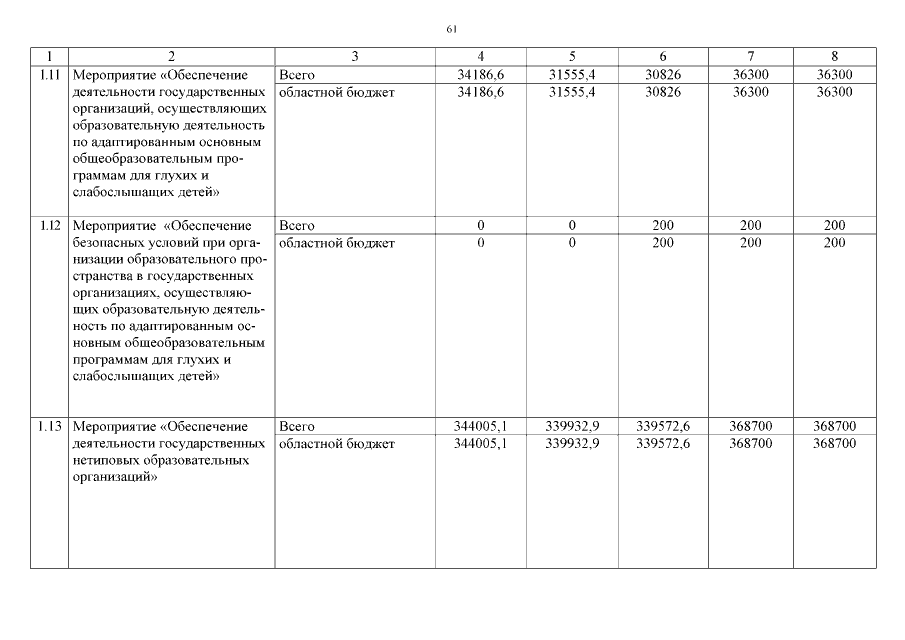 61

| 1 | 2 | 3 | 4 | 5 | 6 | 7 | 8 |
|---|---|---|---|---|---|---|---|
| 1.11 | Мероприятие «Обеспечение деятельности государственных организаций, осуществляющих образовательную деятельность по адаптированным основным общеобразовательным программам для глухих и слабослышащих детей» | Всего | 34186,6 | 31555,4 | 30826 | 36300 | 36300 |
| | | областной бюджет | 34186,6 | 31555,4 | 30826 | 36300 | 36300 |
| 1.12 | Мероприятие «Обеспечение безопасных условий при организации образовательного пространства в государственных организациях, осуществляющих образовательную деятельность по адаптированным основным общеобразовательным программам для глухих и слабослышащих детей» | Всего | 0 | 0 | 200 | 200 | 200 |
| | | областной бюджет | 0 | 0 | 200 | 200 | 200 |
| 1.13 | Мероприятие «Обеспечение деятельности государственных нетиповых образовательных организаций» | Всего | 344005,1 | 339932,9 | 339572,6 | 368700 | 368700 |
| | | областной бюджет | 344005,1 | 339932,9 | 339572,6 | 368700 | 368700 |